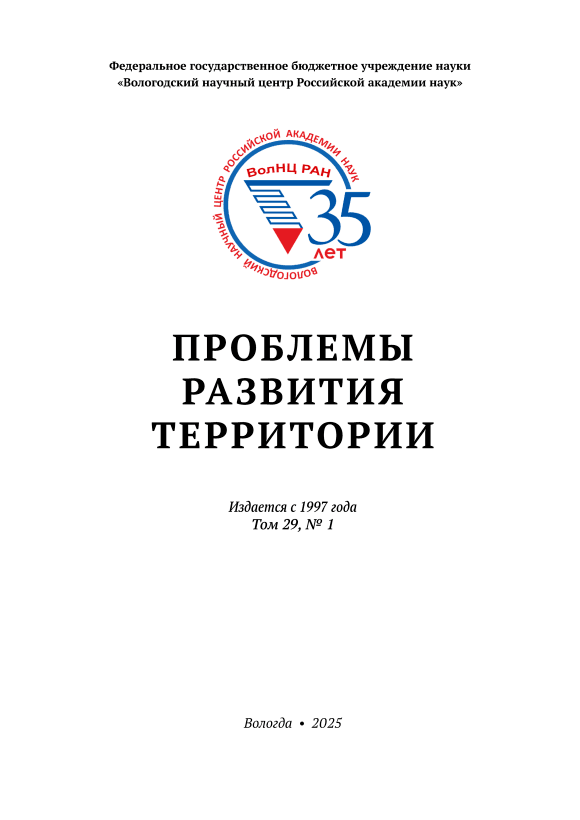 Федеральное государственное бюджетное учреждение науки
«Вологодский научный центр Российской академии наук»

ВОЛОГОДСКИЙ НАУЧНЫЙ ЦЕНТР РОССИЙСКОЙ АКАДЕМИИ НАУК
ВолНЦ РАН
35
лет

ПРОБЛЕМЫ
РАЗВИТИЯ
ТЕРРИТОРИИ

Издается с 1997 года
Том 29, № 1

Вологда • 2025